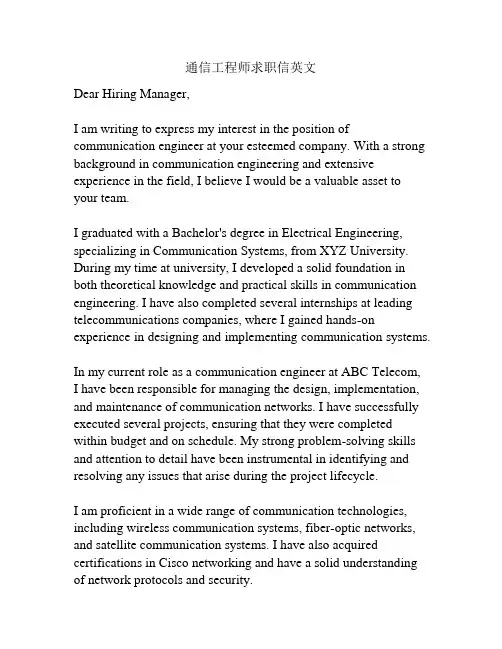 通信工程师求职信英文

Dear Hiring Manager,

I am writing to express my interest in the position of communication engineer at your esteemed company. With a strong background in communication engineering and extensive experience in the field, I believe I would be a valuable asset to your team.

I graduated with a Bachelor's degree in Electrical Engineering, specializing in Communication Systems, from XYZ University. During my time at university, I developed a solid foundation in both theoretical knowledge and practical skills in communication engineering. I have also completed several internships at leading telecommunications companies, where I gained hands-on experience in designing and implementing communication systems.

In my current role as a communication engineer at ABC Telecom, I have been responsible for managing the design, implementation, and maintenance of communication networks. I have successfully executed several projects, ensuring that they were completed within budget and on schedule. My strong problem-solving skills and attention to detail have been instrumental in identifying and resolving any issues that arise during the project lifecycle.

I am proficient in a wide range of communication technologies, including wireless communication systems, fiber-optic networks, and satellite communication systems. I have also acquired certifications in Cisco networking and have a solid understanding of network protocols and security.